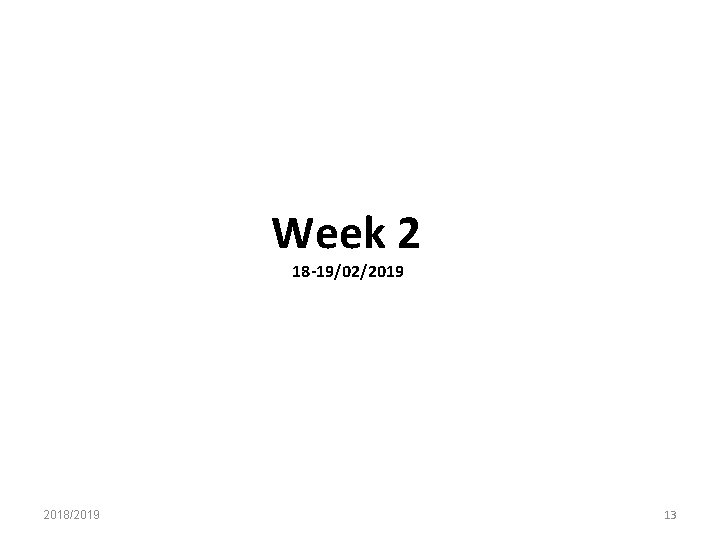 Week 2
18-19/02/2019

2018/2019

13